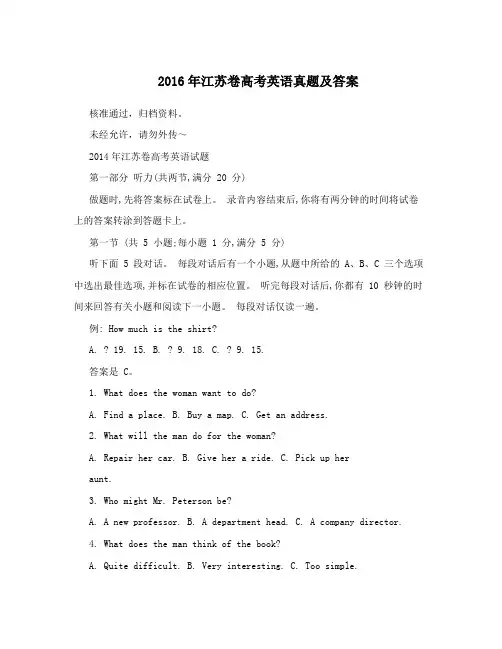 2016年江苏卷高考英语真题及答案

核准通过，归档资料。

未经允许，请勿外传～

2014年江苏卷高考英语试题

第一部分 听力(共两节,满分 20 分)

做题时,先将答案标在试卷上。 录音内容结束后,你将有两分钟的时间将试卷上的答案转涂到答题卡上。

第一节 (共 5 小题;每小题 1 分,满分 5 分)

听下面 5 段对话。 每段对话后有一个小题,从题中所给的 A、B、C 三个选项中选出最佳选项,并标在试卷的相应位置。 听完每段对话后,你都有 10 秒钟的时间来回答有关小题和阅读下一小题。 每段对话仅读一遍。

例: How much is the shirt?

A. ? 19. 15. B. ? 9. 18. C. ? 9. 15.

答案是 C。

1. What does the woman want to do?

A. Find a place. B. Buy a map. C. Get an address.

2. What will the man do for the woman?

A. Repair her car. B. Give her a ride. C. Pick up her aunt.

3. Who might Mr. Peterson be?

A. A new professor. B. A department head. C. A company director.

4. What does the man think of the book?

A. Quite difficult. B. Very interesting. C. Too simple.